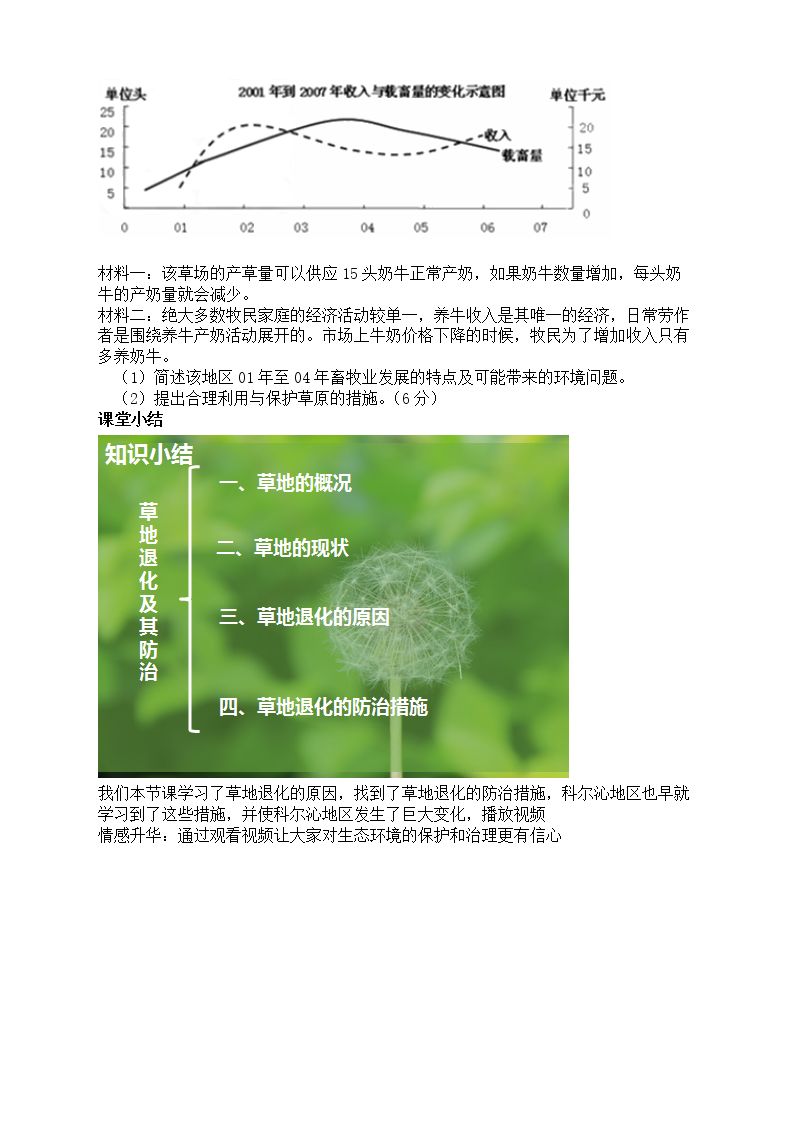 单位头

2001年到2007年收入与载畜量的变化示意图

单位千元

25
20
15
10
5

20
15
10
5
0

收入
载畜量

0 01 02 03 04 05 06 07

材料一：该草场的产草量可以供应15头奶牛正常产奶，如果奶牛数量增加，每头奶牛的产奶量就会减少。

材料二：绝大多数牧民家庭的经济活动较单一，养牛收入是其唯一的经济，日常劳作者是围绕养牛产奶活动展开的。市场上牛奶价格下降的时候，牧民为了增加收入只有多养奶牛。

（1）简述该地区01年至04年畜牧业发展的特点及可能带来的环境问题。

（2）提出合理利用与保护草原的措施。（6分）

课堂小结

知识小结

草地退化及其防治

一、草地的概况

二、草地的现状

三、草地退化的原因

四、草地退化的防治措施

我们本节课学习了草地退化的原因，找到了草地退化的防治措施，科尔沁地区也早就学习到了这些措施，并使科尔沁地区发生了巨大变化，播放视频

情感升华：通过观看视频让大家对生态环境的保护和治理更有信心